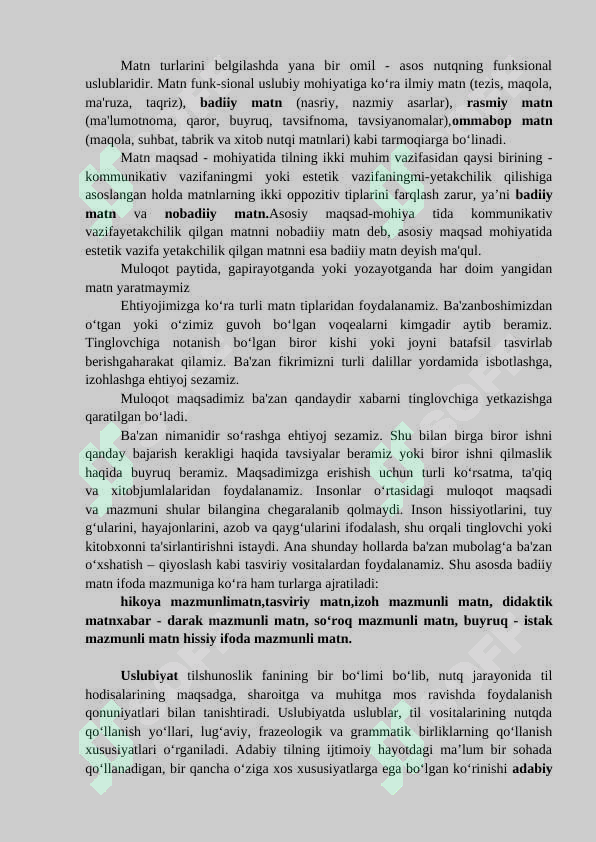 Matn turlarini belgilashda yana bir omil - asos nutqning funksional uslublaridir. Matn funk-sional uslubiy mohiyatiga ko‘ra ilmiy matn (tezis, maqola, ma'ruza, taqriz), **badiiy matn** (nasriy, nazmiy asarlar), **rasmiy matn** (ma'lumotnoma, qaror, buyruq, tavsifnoma, tavsiyanomalar),**ommabop matn** (maqola, suhbat, tabrik va xitob nutqi matnlari) kabi tarmoqiarga bo‘linadi.

Matn maqsad - mohiyatida tilning ikki muhim vazifasidan qaysi birining - kommunikativ vazifaningmi yoki estetik vazifaningmi-yetakchilik qilishiga asoslangan holda matnlarning ikki oppozitiv tiplarini farqlash zarur, ya’ni **badiiy matn** va **nobadiiy matn.**Asosiy maqsad-mohiya tida kommunikativ vazifayetakchilik qilgan matnni nobadiiy matn deb, asosiy maqsad mohiyatida estetik vazifa yetakchilik qilgan matnni esa badiiy matn deyish ma'qul.

Muloqot paytida, gapirayotganda yoki yozayotganda har doim yangidan matn yaratmaymiz

Ehtiyojimizga ko‘ra turli matn tiplaridan foydalanamiz. Ba'zanboshimizdan o‘tgan yoki o‘zimiz guvoh bo‘lgan voqealarni kimgadir aytib beramiz. Tinglovchiga notanish bo‘lgan biror kishi yoki joyni batafsil tasvirlab berishgaharakat qilamiz. Ba'zan fikrimizni turli dalillar yordamida isbotlashga, izohlashga ehtiyoj sezamiz.

Muloqot maqsadimiz ba'zan qandaydir xabarni tinglovchiga yetkazishga qaratilgan bo‘ladi.

Ba'zan nimanidir so‘rashga ehtiyoj sezamiz. Shu bilan birga biror ishni qanday bajarish kerakligi haqida tavsiyalar beramiz yoki biror ishni qilmaslik haqida buyruq beramiz. Maqsadimizga erishish uchun turli ko‘rsatma, ta'qiq va xitobjumlalaridan foydalanamiz. Insonlar o‘rtasidagi muloqot maqsadi va mazmuni shular bilangina chegaralanib qolmaydi. Inson hissiyotlarini, tuy g‘ularini, hayajonlarini, azob va qayg‘ularini ifodalash, shu orqali tinglovchi yoki kitobxonni ta'sirlantirishni istaydi. Ana shunday hollarda ba'zan mubolag‘a ba'zan o‘xshatish – qiyoslash kabi tasviriy vositalardan foydalanamiz. Shu asosda badiiy matn ifoda mazmuniga ko‘ra ham turlarga ajratiladi:

**hikoya mazmunlimatn,tasviriy matn,izoh mazmunli matn, didaktik matnxabar - darak mazmunli matn, so‘roq mazmunli matn, buyruq - istak mazmunli matn hissiy ifoda mazmunli matn.**

**Uslubiyat** tilshunoslik fanining bir bo‘limi bo‘lib, nutq jarayonida til hodisalarining maqsadga, sharoitga va muhitga mos ravishda foydalanish qonuniyatlari bilan tanishtiradi. Uslubiyatda uslublar, til vositalarining nutqda qo‘llanish yo‘llari, lug‘aviy, frazeologik va grammatik birliklarning qo‘llanish xususiyatlari o‘rganiladi. Adabiy tilning ijtimoiy hayotdagi ma’lum bir sohada qo‘llanadigan, bir qancha o‘ziga xos xususiyatlarga ega bo‘lgan ko‘rinishi **adabiy**